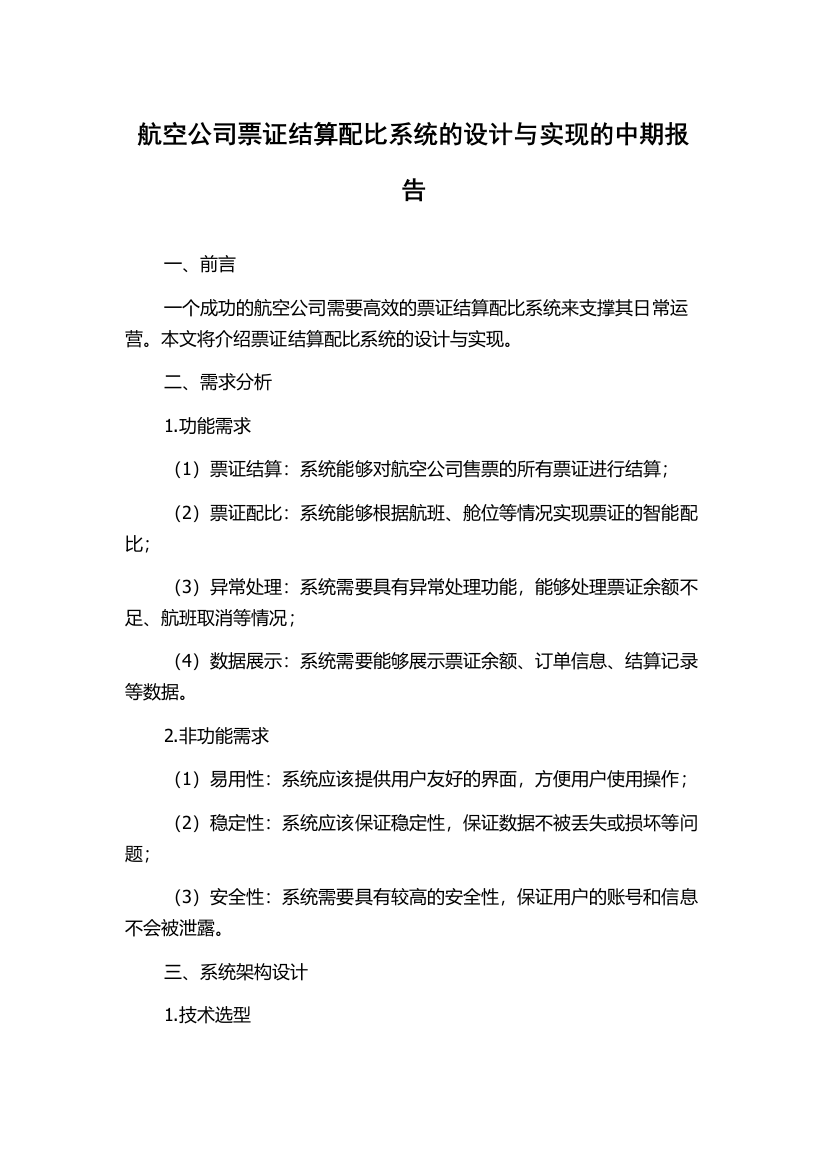 航空公司票证结算配比系统的设计与实现的中期报告

一、前言

一个成功的航空公司需要高效的票证结算配比系统来支撑其日常运营。本文将介绍票证结算配比系统的设计与实现。

二、需求分析

1.功能需求

（1）票证结算：系统能够对航空公司售票的所有票证进行结算；

（2）票证配比：系统能够根据航班、舱位等情况实现票证的智能配比；

（3）异常处理：系统需要具有异常处理功能，能够处理票证余额不足、航班取消等情况；

（4）数据展示：系统需要能够展示票证余额、订单信息、结算记录等数据。

2.非功能需求

（1）易用性：系统应该提供用户友好的界面，方便用户使用操作；

（2）稳定性：系统应该保证稳定性，保证数据不被丢失或损坏等问题；

（3）安全性：系统需要具有较高的安全性，保证用户的账号和信息不会被泄露。

三、系统架构设计

1.技术选型